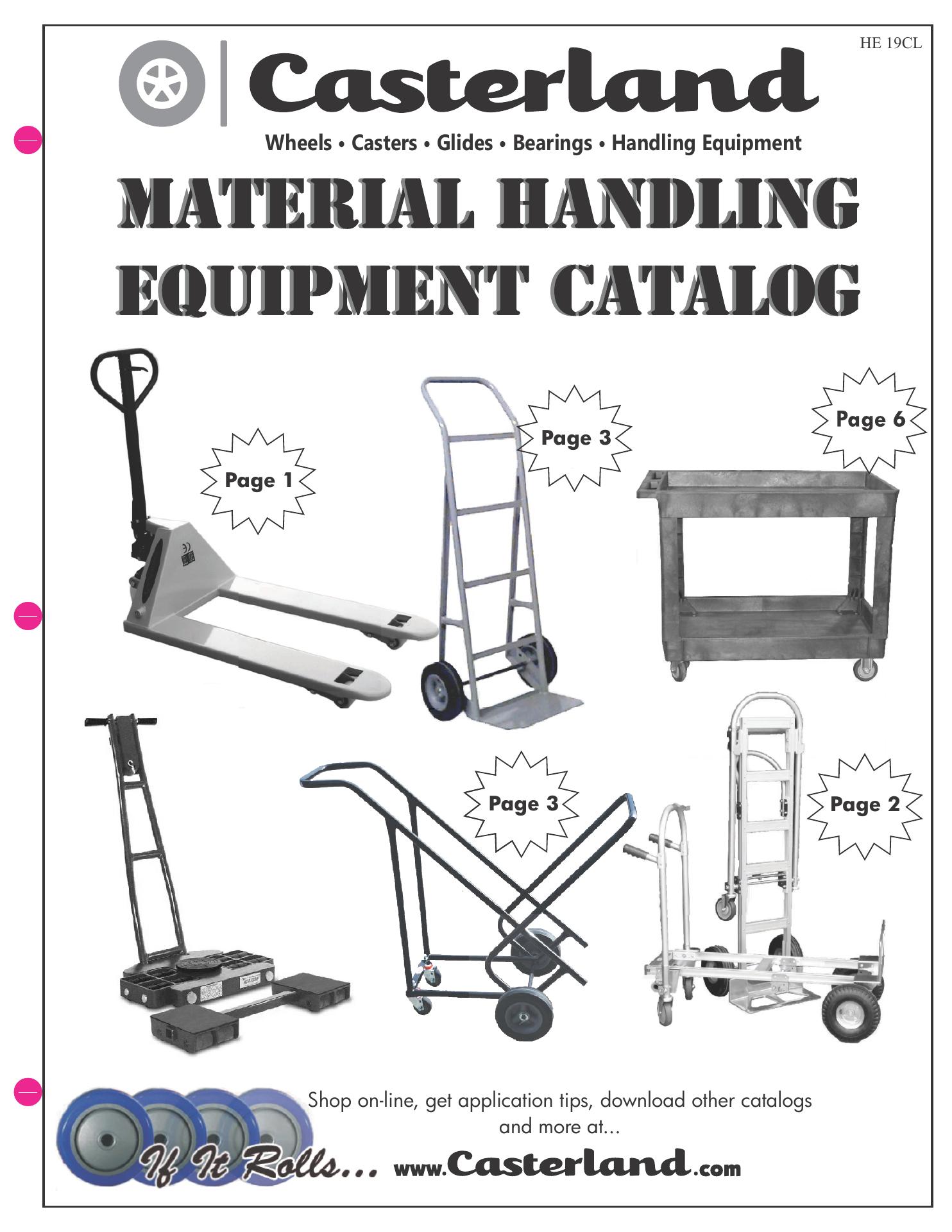 HE 19CL

Casterland

Wheels • Casters • Glides • Bearings • Handling Equipment

MATERIAL HANDLING EQUIPMENT CATALOG

Page 1

Page 3

Page 6

Page 3

Page 2

Shop on-line, get application tips, download other catalogs and more at...

If It Rolls... www.Casterland.com